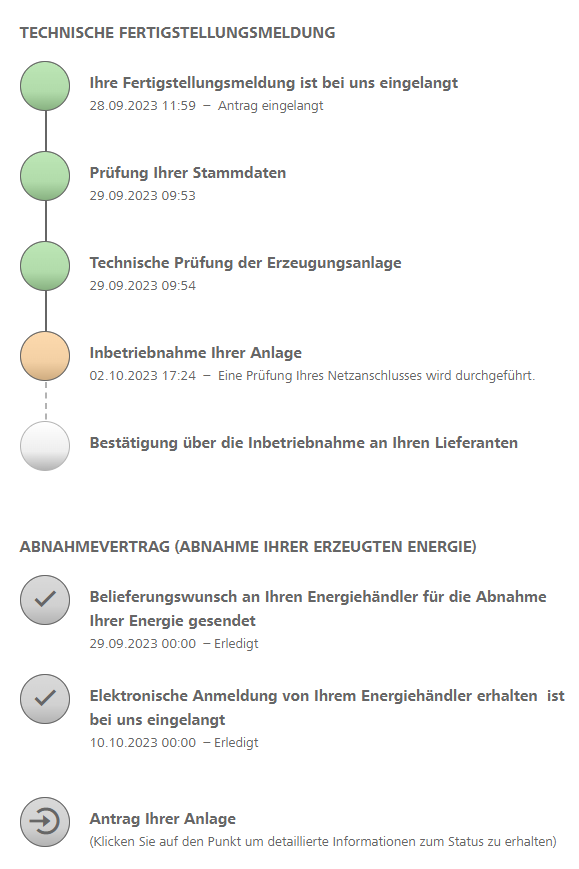 TECHNISCHE FERTIGSTELLUNGSMELDUNG

Ihre Fertigstellungsmeldung ist bei uns eingelangt
28.09.2023 11:59 – Antrag eingelangt

Prüfung Ihrer Stammdaten
29.09.2023 09:53

Technische Prüfung der Erzeugungsanlage
29.09.2023 09:54

Inbetriebnahme Ihrer Anlage
02.10.2023 17:24 – Eine Prüfung Ihres Netzanschlusses wird durchgeführt.

Bestätigung über die Inbetriebnahme an Ihren Lieferanten

ABNAHMEVERTRAG (ABNAHME IHRER ERZEUGTEN ENERGIE)

Belieferungswunsch an Ihren Energiehändler für die Abnahme Ihrer Energie gesendet
29.09.2023 00:00 – Erledigt

Elektronische Anmeldung von Ihrem Energiehändler erhalten ist bei uns eingelangt
10.10.2023 00:00 – Erledigt

Antrag Ihrer Anlage
(Klicken Sie auf den Punkt um detaillierte Informationen zum Status zu erhalten)